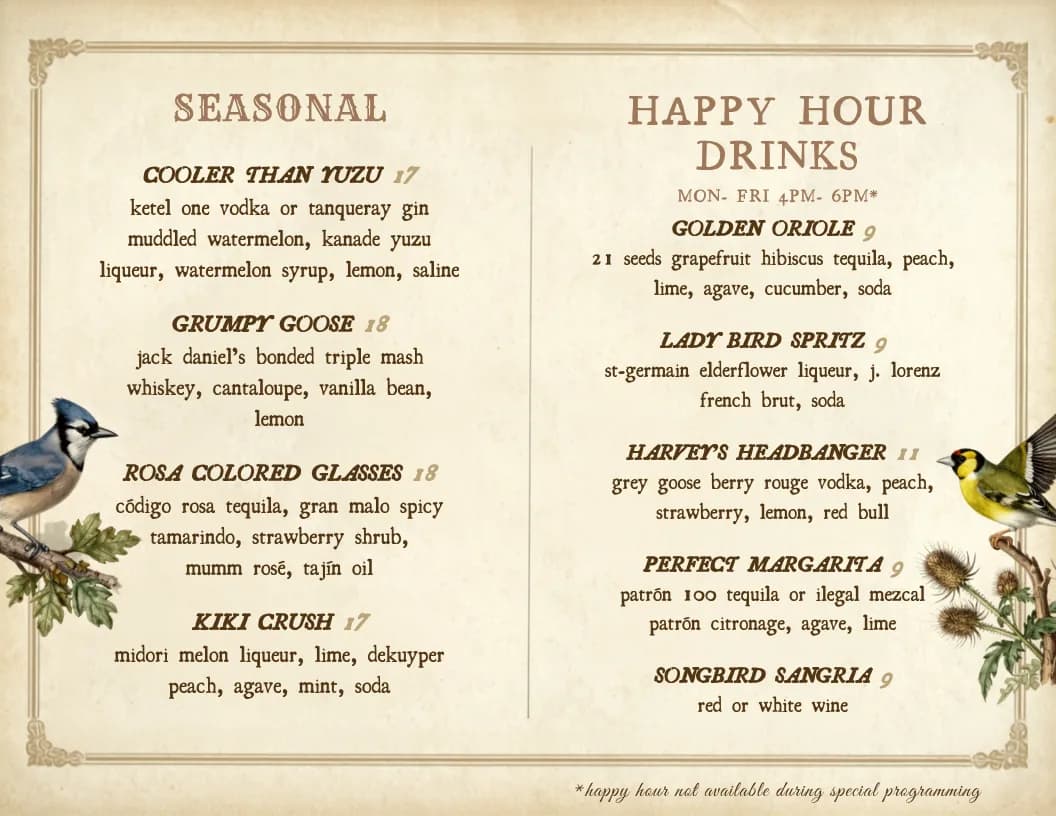 SEASONAL

COOLER THAN YUZU 17
ketel one vodka or tanqueray gin muddled watermelon, kanade yuzu liqueur, watermelon syrup, lemon, saline

GRUMPY GOOSE 18
jack daniel's bonded triple mash whiskey, cantaloupe, vanilla bean, lemon

ROSA COLORED GLASSES 18
cōdigo rosa tequila, gran malo spicy tamarindo, strawberry shrub, mumm rosē, tajīn oil

KIKI CRUSH 17
midori melon liqueur, lime, dekuyper peach, agave, mint, soda

HAPPY HOUR DRINKS

MON- FRI 4PM- 6PM*

GOLDEN ORIOLE 9
21 seeds grapefruit hibiscus tequila, peach, lime, agave, cucumber, soda

LADY BIRD SPRITZ 9
st-germain elderflower liqueur, j. lorenz french brut, soda

HARVEY'S HEADBANGER 11
grey goose berry rouge vodka, peach, strawberry, lemon, red bull

PERFECT MARGARITA 9
patrōn 100 tequila or ilegal mezcal patrōn citronage, agave, lime

SONGBIRD SANGRIA 9
red or white wine

*happy hour not available during special programming